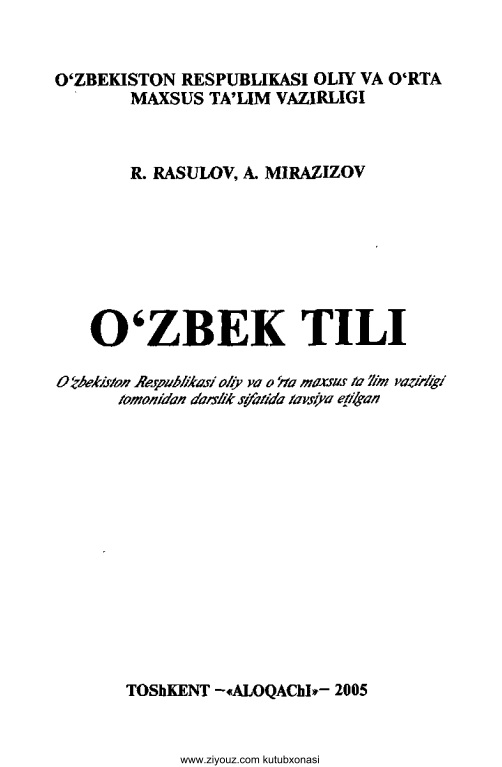 O'ZBEKISTON RESPUBLIKASI OLIY VA O'RTA MAXSUS TA'LIM VAZIRLIGI

R. RASULOV, A. MIRAZIZOV

O'ZBEK TILI

O'zbekiston Respublikasi oliy va o'rta maxsus ta'lim vazirligi tomonidan darslik sifatida tavsiya etilgan

TOShKENT -«ALOQAChI»- 2005

www.ziyouz.com kutubxonasi